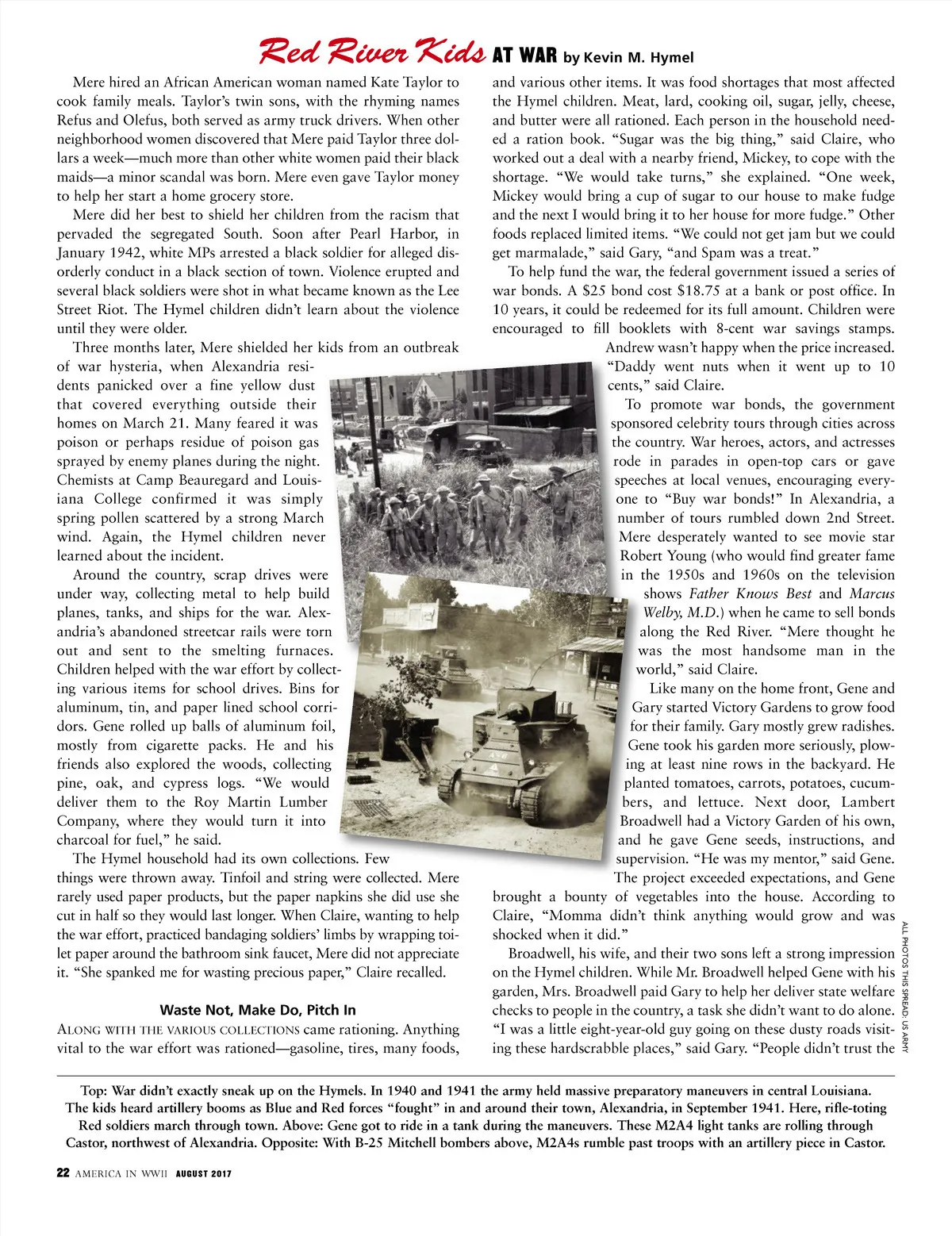 Red River Kids AT WAR by Kevin M. Hymel

Mere hired an African American woman named Kate Taylor to cook family meals. Taylor's twin sons, with the rhyming names Refus and Olefus, both served as army truck drivers. When other neighborhood women discovered that Mere paid Taylor three dollars a week—much more than other white women paid their black maids—a minor scandal was born. Mere even gave Taylor money to help her start a home grocery store.

Mere did her best to shield her children from the racism that pervaded the segregated South. Soon after Pearl Harbor, in January 1942, white MPs arrested a black soldier for alleged disorderly conduct in a black section of town. Violence erupted and several black soldiers were shot in what became known as the Lee Street Riot. The Hymel children didn't learn about the violence until they were older.

Three months later, Mere shielded her kids from an outbreak of war hysteria, when Alexandria residents panicked over a fine yellow dust that covered everything outside their homes on March 21. Many feared it was poison or perhaps residue of poison gas sprayed by enemy planes during the night. Chemists at Camp Beauregard and Louisiana College confirmed it was simply spring pollen scattered by a strong March wind. Again, the Hymel children never learned about the incident.

Around the country, scrap drives were under way, collecting metal to help build planes, tanks, and ships for the war. Alexandria's abandoned streetcar rails were torn out and sent to the smelting furnaces. Children helped with the war effort by collecting various items for school drives. Bins for aluminum, tin, and paper lined school corridors. Gene rolled up balls of aluminum foil, mostly from cigarette packs. He and his friends also explored the woods, collecting pine, oak, and cypress logs. "We would deliver them to the Roy Martin Lumber Company, where they would turn it into charcoal for fuel," he said.

The Hymel household had its own collections. Few things were thrown away. Tinfoil and string were collected. Mere rarely used paper products, but the paper napkins she did use she cut in half so they would last longer. When Claire, wanting to help the war effort, practiced bandaging soldiers' limbs by wrapping toilet paper around the bathroom sink faucet, Mere did not appreciate it. "She spanked me for wasting precious paper," Claire recalled.

Waste Not, Make Do, Pitch In

ALONG WITH THE VARIOUS COLLECTIONS came rationing. Anything vital to the war effort was rationed—gasoline, tires, many foods, and various other items. It was food shortages that most affected the Hymel children. Meat, lard, cooking oil, sugar, jelly, cheese, and butter were all rationed. Each person in the household needed a ration book. "Sugar was the big thing," said Claire, who worked out a deal with a nearby friend, Mickey, to cope with the shortage. "We would take turns," she explained. "One week, Mickey would bring a cup of sugar to our house to make fudge and the next I would bring it to her house for more fudge." Other foods replaced limited items. "We could not get jam but we could get marmalade," said Gary, "and Spam was a treat."

To help fund the war, the federal government issued a series of war bonds. A $25 bond cost $18.75 at a bank or post office. In 10 years, it could be redeemed for its full amount. Children were encouraged to fill booklets with 8-cent war savings stamps. Andrew wasn't happy when the price increased. "Daddy went nuts when it went up to 10 cents," said Claire.

To promote war bonds, the government sponsored celebrity tours through cities across the country. War heroes, actors, and actresses rode in parades in open-top cars or gave speeches at local venues, encouraging everyone to "Buy war bonds!" In Alexandria, a number of tours rumbled down 2nd Street. Mere desperately wanted to see movie star Robert Young (who would find greater fame in the 1950s and 1960s on the television shows Father Knows Best and Marcus Welby, M.D.) when he came to sell bonds along the Red River. "Mere thought he was the most handsome man in the world," said Claire.

Like many on the home front, Gene and Gary started Victory Gardens to grow food for their family. Gary mostly grew radishes. Gene took his garden more seriously, plowing at least nine rows in the backyard. He planted tomatoes, carrots, potatoes, cucumbers, and lettuce. Next door, Lambert Broadwell had a Victory Garden of his own, and he gave Gene seeds, instructions, and supervision. "He was my mentor," said Gene. The project exceeded expectations, and Gene brought a bounty of vegetables into the house. According to Claire, "Momma didn't think anything would grow and was shocked when it did."

Broadwell, his wife, and their two sons left a strong impression on the Hymel children. While Mr. Broadwell helped Gene with his garden, Mrs. Broadwell paid Gary to help her deliver state welfare checks to people in the country, a task she didn't want to do alone. "I was a little eight-year-old guy going on these dusty roads visiting these hardscrabble places," said Gary. "People didn't trust the

ALL PHOTOS THIS SPREAD: US ARMY

Top: War didn't exactly sneak up on the Hymels. In 1940 and 1941 the army held massive preparatory maneuvers in central Louisiana. The kids heard artillery booms as Blue and Red forces "fought" in and around their town, Alexandria, in September 1941. Here, rifle-toting Red soldiers march through town. Above: Gene got to ride in a tank during the maneuvers. These M2A4 light tanks are rolling through Castor, northwest of Alexandria. Opposite: With B-25 Mitchell bombers above, M2A4s rumble past troops with an artillery piece in Castor.

22 AMERICA IN WWII AUGUST 2017